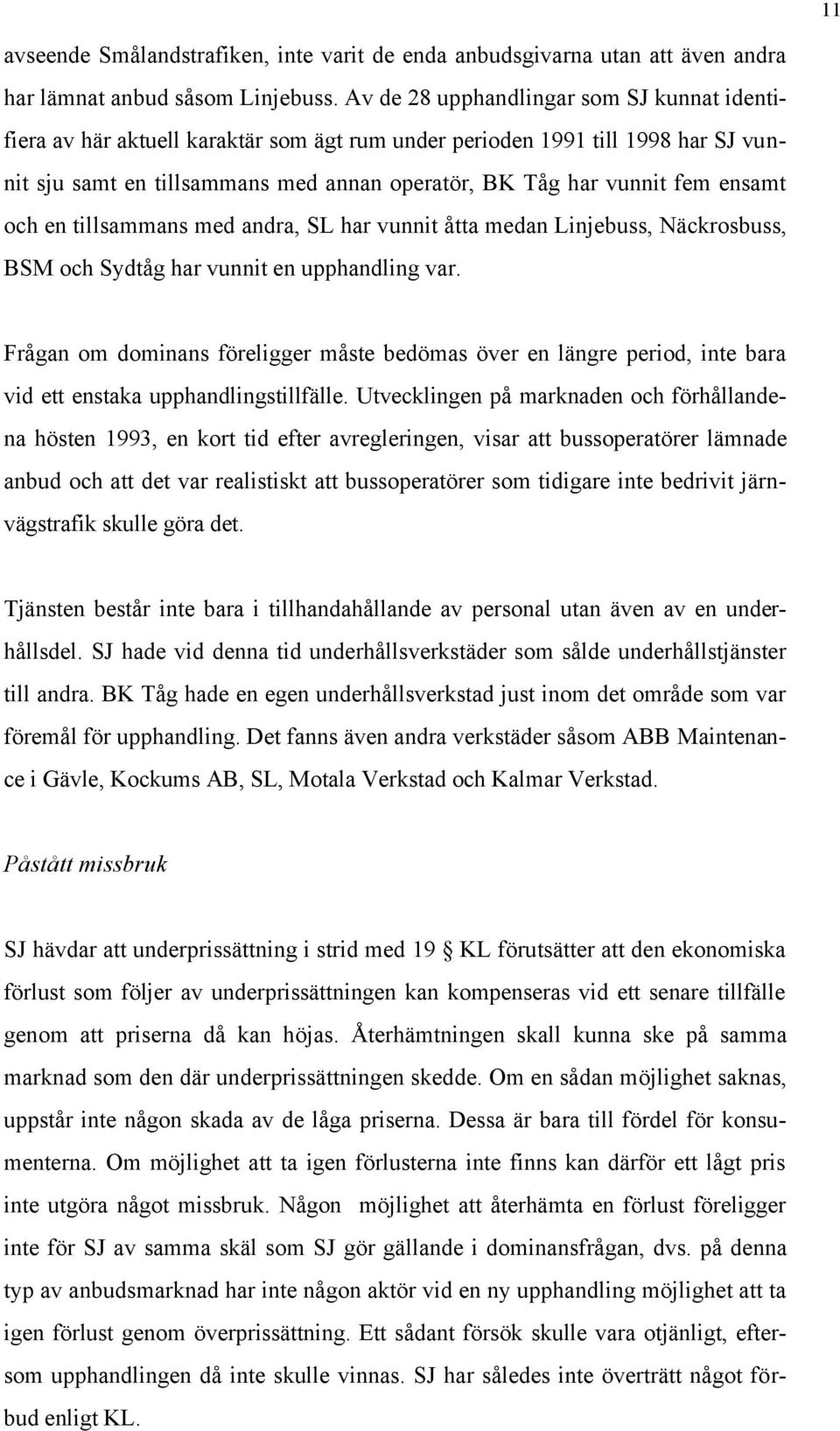 11

avseende Smålandstrafiken, inte varit de enda anbudsgivarna utan att även andra har lämnat anbud såsom Linjebuss. Av de 28 upphandlingar som SJ kunnat identifiera av här aktuell karaktär som ägt rum under perioden 1991 till 1998 har SJ vunnit sju samt en tillsammans med annan operatör, BK Tåg har vunnit fem ensamt och en tillsammans med andra, SL har vunnit åtta medan Linjebuss, Näckrosbuss, BSM och Sydtåg har vunnit en upphandling var.

Frågan om dominans föreligger måste bedömas över en längre period, inte bara vid ett enstaka upphandlingstillfälle. Utvecklingen på marknaden och förhållandena hösten 1993, en kort tid efter avregleringen, visar att bussoperatörer lämnade anbud och att det var realistiskt att bussoperatörer som tidigare inte bedrivit järnvägstrafik skulle göra det.

Tjänsten består inte bara i tillhandahållande av personal utan även av en underhållsdel. SJ hade vid denna tid underhållsverkstäder som sålde underhållstjänster till andra. BK Tåg hade en egen underhållsverkstad just inom det område som var föremål för upphandling. Det fanns även andra verkstäder såsom ABB Maintenance i Gävle, Kockums AB, SL, Motala Verkstad och Kalmar Verkstad.

Påstått missbruk

SJ hävdar att underprissättning i strid med 19 § KL förutsätter att den ekonomiska förlust som följer av underprissättningen kan kompenseras vid ett senare tillfälle genom att priserna då kan höjas. Återhämtningen skall kunna ske på samma marknad som den där underprissättningen skedde. Om en sådan möjlighet saknas, uppstår inte någon skada av de låga priserna. Dessa är bara till fördel för konsumenterna. Om möjlighet att ta igen förlusterna inte finns kan därför ett lågt pris inte utgöra något missbruk. Någon möjlighet att återhämta en förlust föreligger inte för SJ av samma skäl som SJ gör gällande i dominansfrågan, dvs. på denna typ av anbudsmarknad har inte någon aktör vid en ny upphandling möjlighet att ta igen förlust genom överprissättning. Ett sådant försök skulle vara otjänligt, eftersom upphandlingen då inte skulle vinnas. SJ har således inte överträtt något förbud enligt KL.